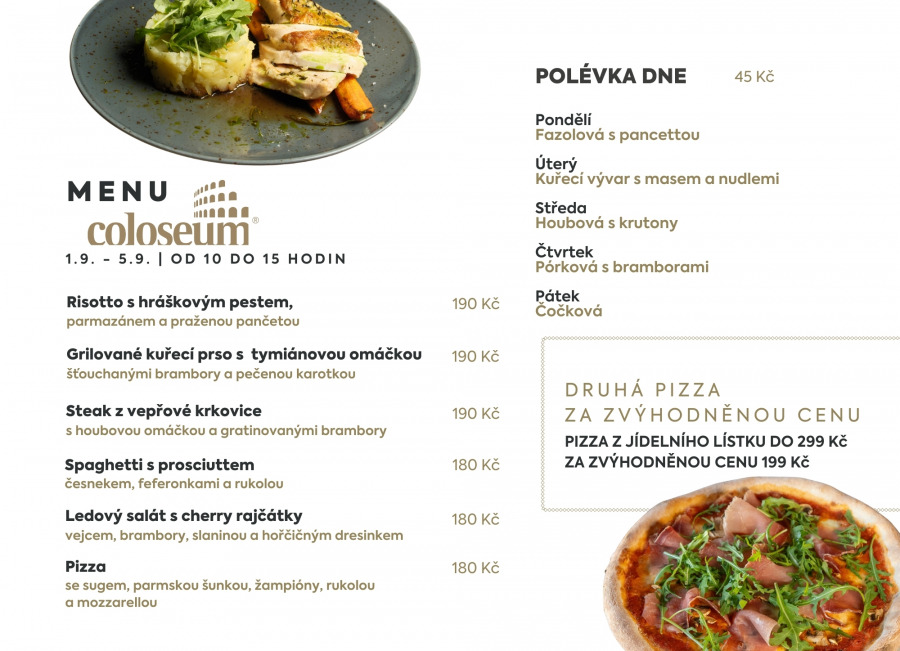 MENU
coloseum®
1.9. – 5.9. | OD 10 DO 15 HODIN

Risotto s hráškovým pestem, 190 Kč
parmazánem a praženou pančetou

Grilované kuřecí prso s tymiánovou omáčkou 190 Kč
šťouchanými brambory a pečenou karotkou

Steak z vepřové krkovice 190 Kč
s houbovou omáčkou a gratinovanými brambory

Spaghetti s prosciuttem 180 Kč
česnekem, feferonkami a rukolou

Ledový salát s cherry rajčátky 180 Kč
vejcem, brambory, slaninou a hořčičným dresinkem

Pizza 180 Kč
se sugem, parmskou šunkou, žampióny, rukolou a mozzarellou

POLÉVKA DNE 45 Kč

Pondělí
Fazolová s pancettou

Úterý
Kuřecí vývar s masem a nudlemi

Středa
Houbová s krutony

Čtvrtek
Pórková s bramborami

Pátek
Čočková

DRUHÁ PIZZA
ZA ZVÝHODNĚNOU CENU
PIZZA Z JÍDELNÍHO LÍSTKU DO 299 Kč
ZA ZVÝHODNĚNOU CENU 199 Kč